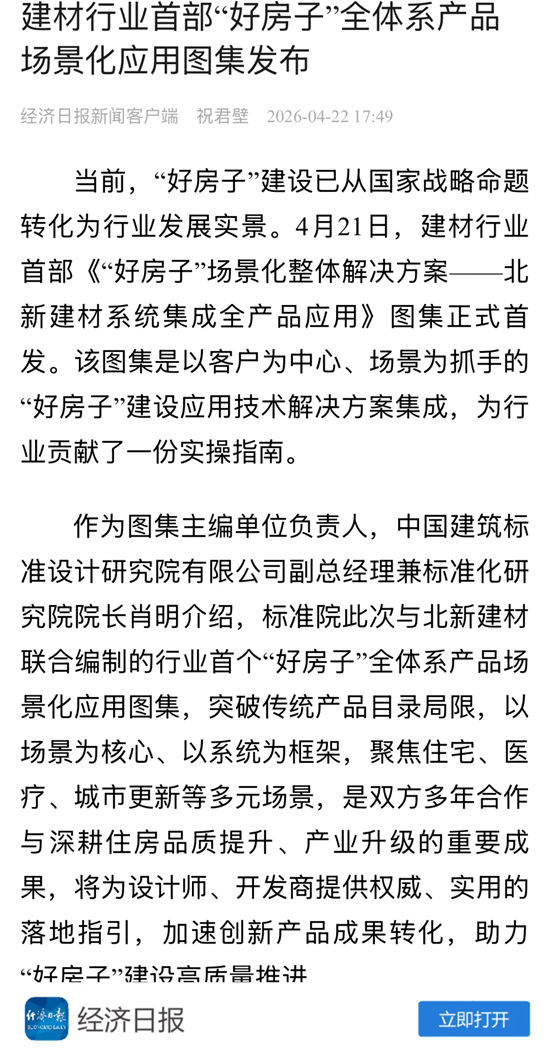 建材行业首部“好房子”全体系产品场景化应用图集发布

经济日报新闻客户端 祝君壁 2026-04-22 17:49

当前，“好房子”建设已从国家战略命题转化为行业发展实景。4月21日，建材行业首部《“好房子”场景化整体解决方案——北新建材系统集成全产品应用》图集正式首发。该图集是以客户为中心、场景为抓手的“好房子”建设应用技术解决方案集成，为行业贡献了一份实操指南。

作为图集主编单位负责人，中国建筑标准设计研究院有限公司副总经理兼标准化研究院院长肖明介绍，标准院此次与北新建材联合编制的行业首个“好房子”全体系产品场景化应用图集，突破传统产品目录局限，以场景为核心、以系统为框架，聚焦住宅、医疗、城市更新等多元场景，是双方多年合作与深耕住房品质提升、产业升级的重要成果，将为设计师、开发商提供权威、实用的落地指引，加速创新产品成果转化，助力“好房子”建设高质量推进

经济日报

经济日报

立即打开